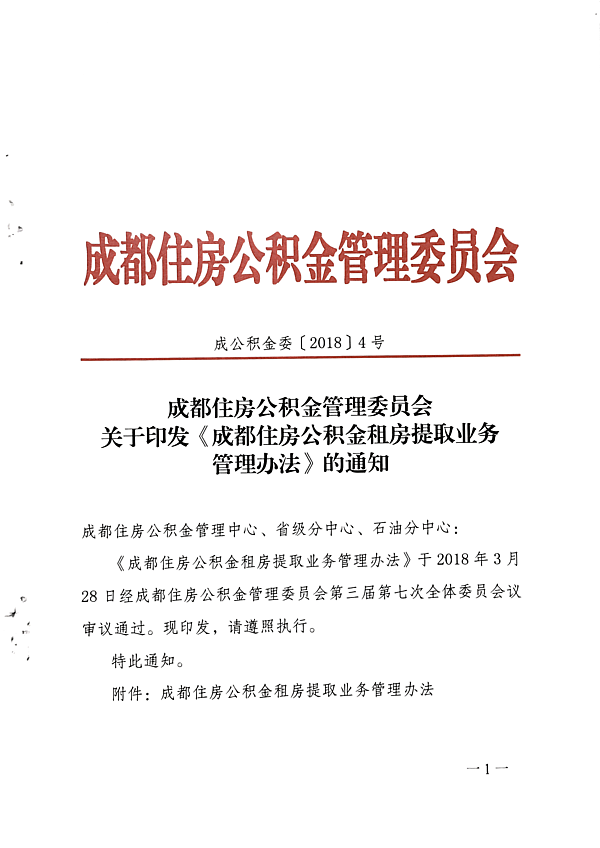 成都住房公积金管理委员会

成公积金委〔2018〕4号

成都住房公积金管理委员会
关于印发《成都住房公积金租房提取业务管理办法》的通知

成都住房公积金管理中心、省级分中心、石油分中心：

《成都住房公积金租房提取业务管理办法》于2018年3月28日经成都住房公积金管理委员会第三届第七次全体委员会议审议通过。现印发，请遵照执行。

特此通知。

附件：成都住房公积金租房提取业务管理办法

—1—